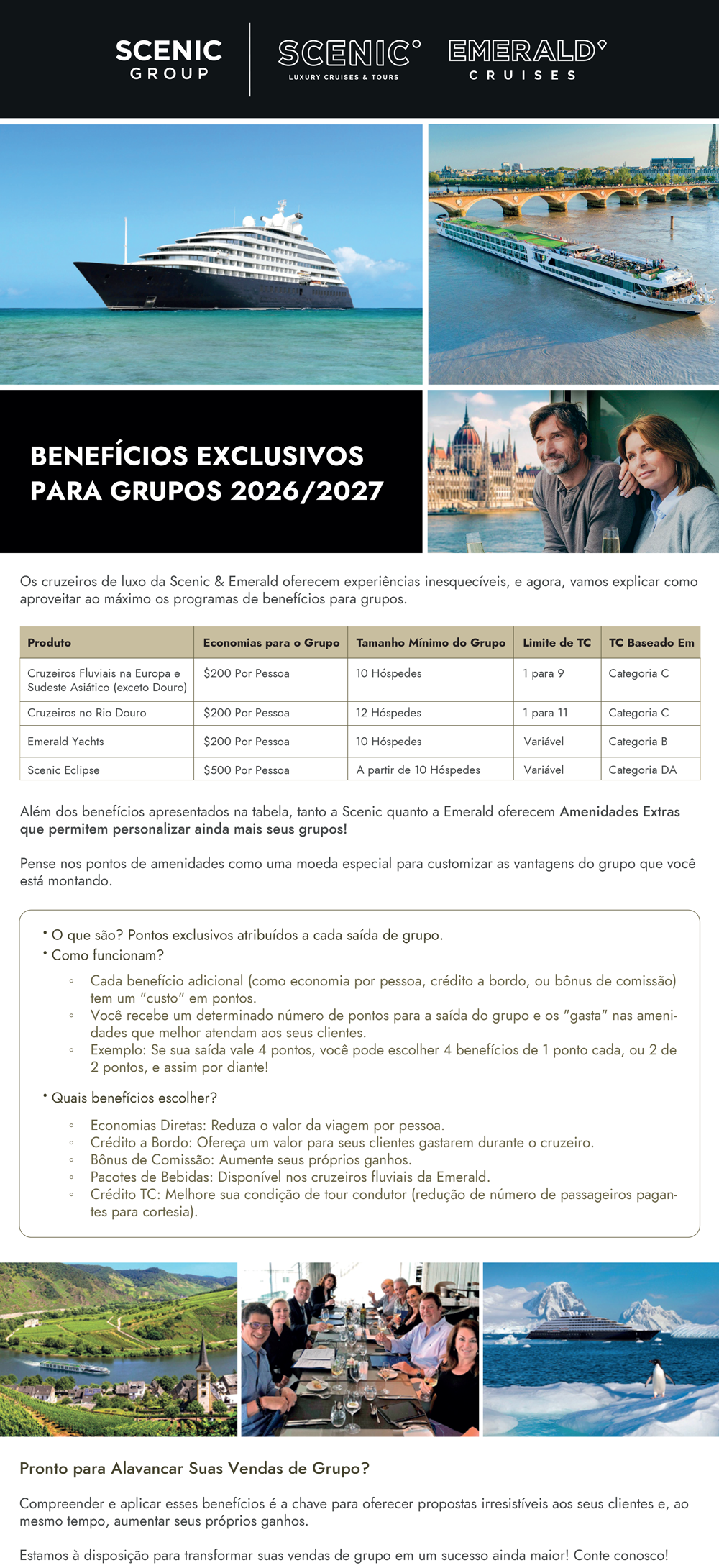 SCENIC GROUP

SCENIC° LUXURY CRUISES & TOURS

EMERALD° CRUISES

BENEFÍCIOS EXCLUSIVOS PARA GRUPOS 2026/2027

Os cruzeiros de luxo da Scenic & Emerald oferecem experiências inesquecíveis, e agora, vamos explicar como aproveitar ao máximo os programas de benefícios para grupos.

| Produto | Economias para o Grupo | Tamanho Mínimo do Grupo | Limite de TC | TC Baseado Em |
|---|---|---|---|---|
| Cruzeiros Fluviais na Europa e Sudeste Asiático (exceto Douro) | $200 Por Pessoa | 10 Hóspedes | 1 para 9 | Categoria C |
| Cruzeiros no Rio Douro | $200 Por Pessoa | 12 Hóspedes | 1 para 11 | Categoria C |
| Emerald Yachts | $200 Por Pessoa | 10 Hóspedes | Variável | Categoria B |
| Scenic Eclipse | $500 Por Pessoa | A partir de 10 Hóspedes | Variável | Categoria DA |

Além dos benefícios apresentados na tabela, tanto a Scenic quanto a Emerald oferecem Amenidades Extras que permitem personalizar ainda mais seus grupos!

Pense nos pontos de amenidades como uma moeda especial para customizar as vantagens do grupo que você está montando.

• O que são? Pontos exclusivos atribuídos a cada saída de grupo.
• Como funcionam?
◦ Cada benefício adicional (como economia por pessoa, crédito a bordo, ou bônus de comissão) tem um "custo" em pontos.
◦ Você recebe um determinado número de pontos para a saída do grupo e os "gasta" nas amenidades que melhor atendam aos seus clientes.
◦ Exemplo: Se sua saída vale 4 pontos, você pode escolher 4 benefícios de 1 ponto cada, ou 2 de 2 pontos, e assim por diante!

• Quais benefícios escolher?
◦ Economias Diretas: Reduza o valor da viagem por pessoa.
◦ Crédito a Bordo: Ofereça um valor para seus clientes gastarem durante o cruzeiro.
◦ Bônus de Comissão: Aumente seus próprios ganhos.
◦ Pacotes de Bebidas: Disponível nos cruzeiros fluviais da Emerald.
◦ Crédito TC: Melhore sua condição de tour condutor (redução de número de passageiros pagantes para cortesia).

Pronto para Alavancar Suas Vendas de Grupo?

Compreender e aplicar esses benefícios é a chave para oferecer propostas irresistíveis aos seus clientes e, ao mesmo tempo, aumentar seus próprios ganhos.

Estamos à disposição para transformar suas vendas de grupo em um sucesso ainda maior! Conte conosco!